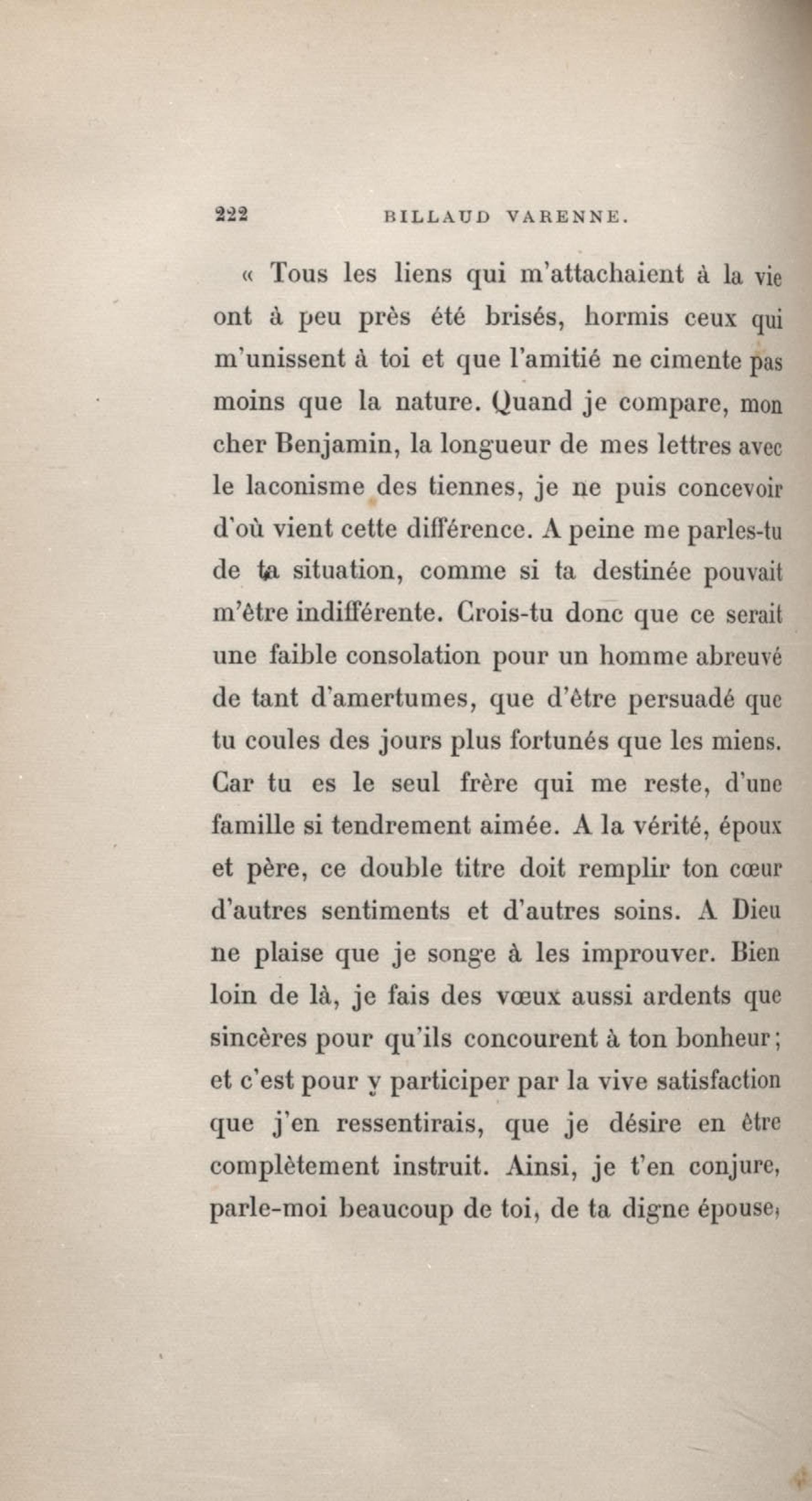 222 BILLAUD VARENNE.

« Tous les liens qui m'attachaient à la vie ont à peu près été brisés, hormis ceux qui m'unissent à toi et que l'amitié ne cimente pas moins que la nature. Quand je compare, mon cher Benjamin, la longueur de mes lettres avec le laconisme des tiennes, je ne puis concevoir d'où vient cette différence. A peine me parles-tu de ta situation, comme si ta destinée pouvait m'être indifférente. Crois-tu donc que ce serait une faible consolation pour un homme abreuvé de tant d'amertumes, que d'être persuadé que tu coules des jours plus fortunés que les miens. Car tu es le seul frère qui me reste, d'une famille si tendrement aimée. A la vérité, époux et père, ce double titre doit remplir ton cœur d'autres sentiments et d'autres soins. A Dieu ne plaise que je songe à les improuver. Bien loin de là, je fais des vœux aussi ardents que sincères pour qu'ils concourent à ton bonheur; et c'est pour y participer par la vive satisfaction que j'en ressentirais, que je désire en être complètement instruit. Ainsi, je t'en conjure, parle-moi beaucoup de toi, de ta digne épouse,